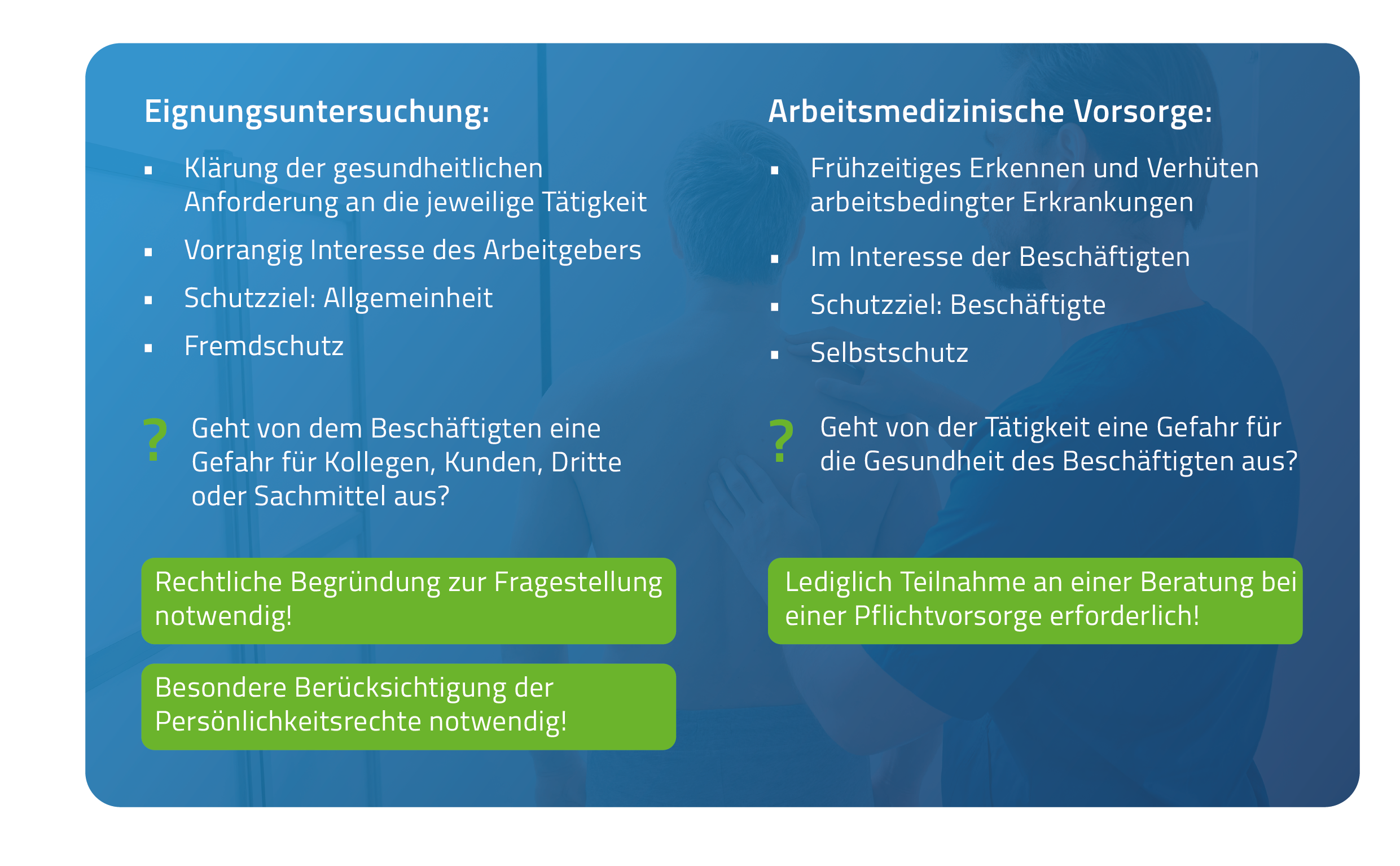 Eignungsuntersuchung:

• Klärung der gesundheitlichen Anforderung an die jeweilige Tätigkeit

• Vorrangig Interesse des Arbeitgebers

• Schutzziel: Allgemeinheit

• Fremdschutz

? Geht von dem Beschäftigten eine Gefahr für Kollegen, Kunden, Dritte oder Sachmittel aus?

Rechtliche Begründung zur Fragestellung notwendig!

Besondere Berücksichtigung der Persönlichkeitsrechte notwendig!

Arbeitsmedizinische Vorsorge:

• Frühzeitiges Erkennen und Verhüten arbeitsbedingter Erkrankungen

• Im Interesse der Beschäftigten

• Schutzziel: Beschäftigte

• Selbstschutz

? Geht von der Tätigkeit eine Gefahr für die Gesundheit des Beschäftigten aus?

Lediglich Teilnahme an einer Beratung bei einer Pflichtvorsorge erforderlich!